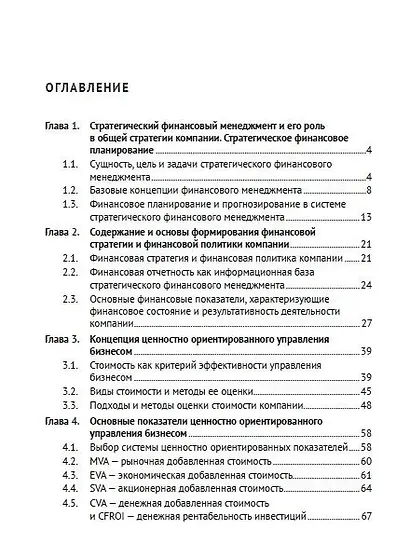 ОГЛАВЛЕНИЕ

Глава 1. Стратегический финансовый менеджмент и его роль в общей стратегии компании. Стратегическое финансовое планирование 4

1.1. Сущность, цель и задачи стратегического финансового менеджмента 4

1.2. Базовые концепции финансового менеджмента 8

1.3. Финансовое планирование и прогнозирование в системе стратегического финансового менеджмента 13

Глава 2. Содержание и основы формирования финансовой стратегии и финансовой политики компании 21

2.1. Финансовая стратегия и финансовая политика компании 21

2.2. Финансовая отчетность как информационная база стратегического финансового менеджмента 24

2.3. Основные финансовые показатели, характеризующие финансовое состояние и результативность деятельности компании 27

Глава 3. Концепция ценностно ориентированного управления бизнесом 39

3.1. Стоимость как критерий эффективности управления бизнесом 39

3.2. Виды стоимости и методы ее оценки 45

3.3. Подходы и методы оценки стоимости компании 48

Глава 4. Основные показатели ценностно ориентированного управления бизнесом 58

4.1. Выбор системы ценностно ориентированных показателей 58

4.2. MVA — рыночная добавленная стоимость 60

4.3. EVA — экономическая добавленная стоимость 61

4.4. SVA — акционерная добавленная стоимость 64

4.5. CVA — денежная добавленная стоимость и CFROI — денежная рентабельность инвестиций 67